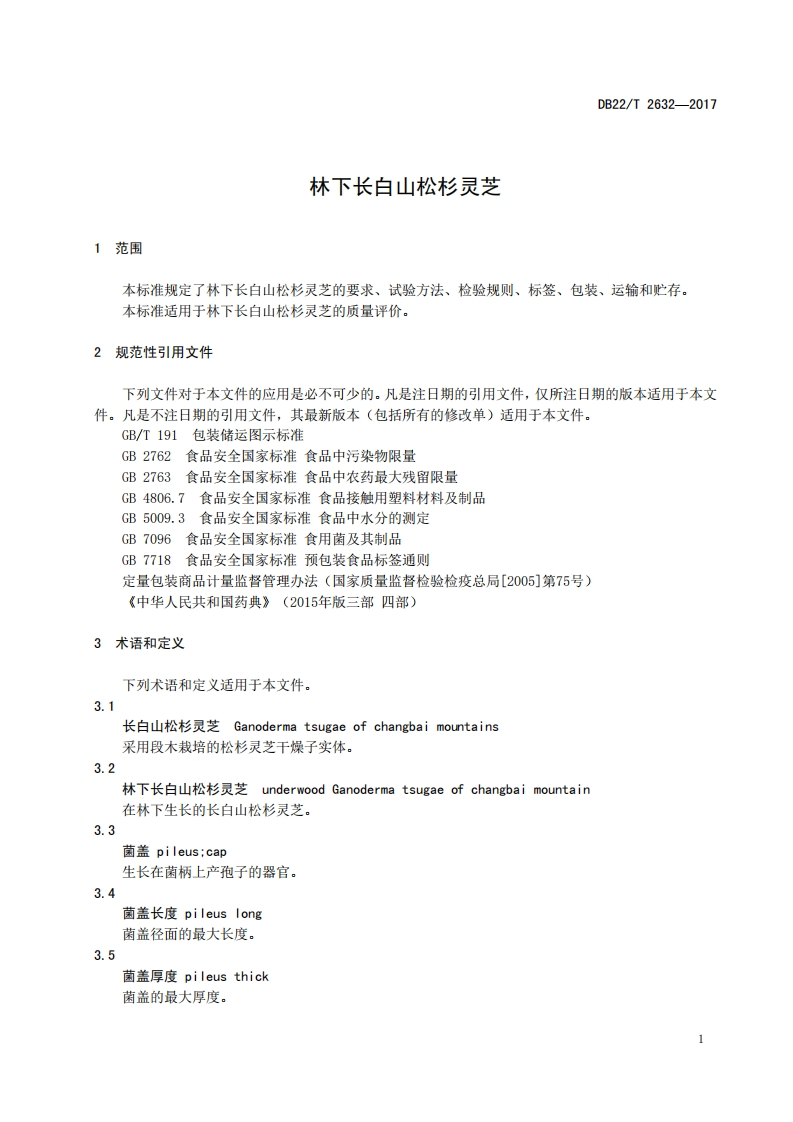 DB22/T 2632—2017

林下长白山松杉灵芝

1 范围

本标准规定了林下长白山松杉灵芝的要求、试验方法、检验规则、标签、包装、运输和贮存。
本标准适用于林下长白山松杉灵芝的质量评价。

2 规范性引用文件

下列文件对于本文件的应用是必不可少的。凡是注日期的引用文件，仅所注日期的版本适用于本文件。凡是不注日期的引用文件，其最新版本（包括所有的修改单）适用于本文件。
GB/T 191 包装储运图示标准
GB 2762 食品安全国家标准 食品中污染物限量
GB 2763 食品安全国家标准 食品中农药最大残留限量
GB 4806.7 食品安全国家标准 食品接触用塑料材料及制品
GB 5009.3 食品安全国家标准 食品中水分的测定
GB 7096 食品安全国家标准 食用菌及其制品
GB 7718 食品安全国家标准 预包装食品标签通则
定量包装商品计量监督管理办法（国家质量监督检验检疫总局[2005]第75号）
《中华人民共和国药典》（2015年版三部 四部）

3 术语和定义

下列术语和定义适用于本文件。

3.1
长白山松杉灵芝 Ganoderma tsugae of changbai mountains
采用段木栽培的松杉灵芝干燥子实体。

3.2
林下长白山松杉灵芝 underwood Ganoderma tsugae of changbai mountain
在林下生长的长白山松杉灵芝。

3.3
菌盖 pileus;cap
生长在菌柄上产孢子的器官。

3.4
菌盖长度 pileus long
菌盖径面的最大长度。

3.5
菌盖厚度 pileus thick
菌盖的最大厚度。

1